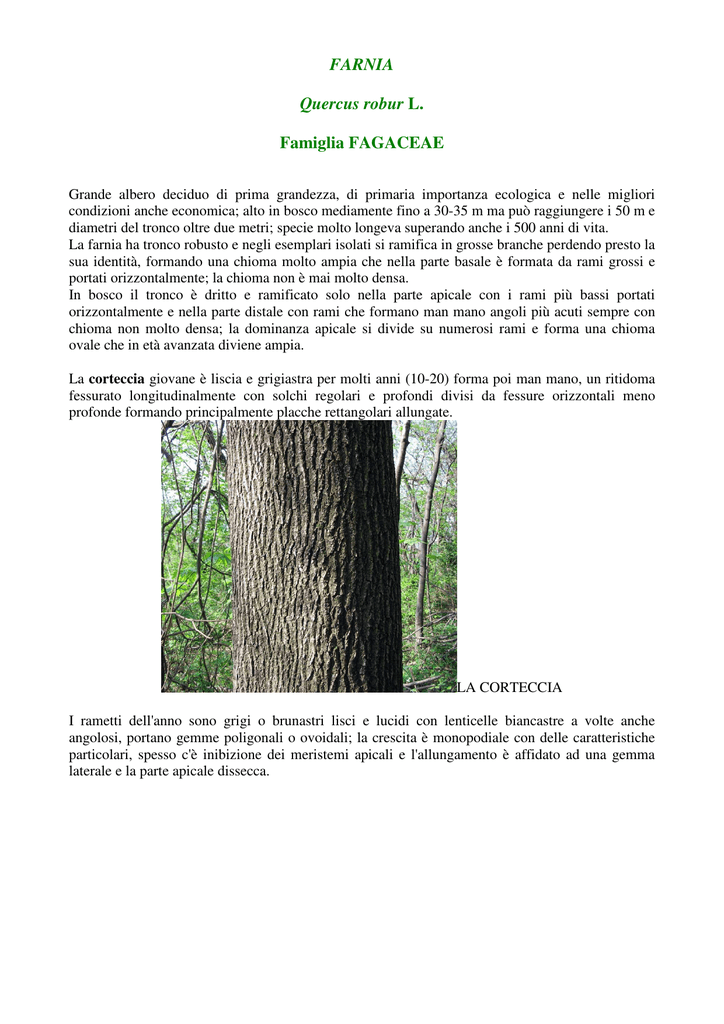 FARNIA

Quercus robur L.

Famiglia FAGACEAE

Grande albero deciduo di prima grandezza, di primaria importanza ecologica e nelle migliori condizioni anche economica; alto in bosco mediamente fino a 30-35 m ma può raggiungere i 50 m e diametri del tronco oltre due metri; specie molto longeva superando anche i 500 anni di vita.
La farnia ha tronco robusto e negli esemplari isolati si ramifica in grosse branche perdendo presto la sua identità, formando una chioma molto ampia che nella parte basale è formata da rami grossi e portati orizzontalmente; la chioma non è mai molto densa.
In bosco il tronco è dritto e ramificato solo nella parte apicale con i rami più bassi portati orizzontalmente e nella parte distale con rami che formano man mano angoli più acuti sempre con chioma non molto densa; la dominanza apicale si divide su numerosi rami e forma una chioma ovale che in età avanzata diviene ampia.

La corteccia giovane è liscia e grigiastra per molti anni (10-20) forma poi man mano, un ritidoma fessurato longitudinalmente con solchi regolari e profondi divisi da fessure orizzontali meno profonde formando principalmente placche rettangolari allungate.

LA CORTECCIA

I rametti dell'anno sono grigi o brunastri lisci e lucidi con lenticelle biancastre a volte anche angolosi, portano gemme poligonali o ovoidali; la crescita è monopodiale con delle caratteristiche particolari, spesso c'è inibizione dei meristemi apicali e l'allungamento è affidato ad una gemma laterale e la parte apicale dissecca.